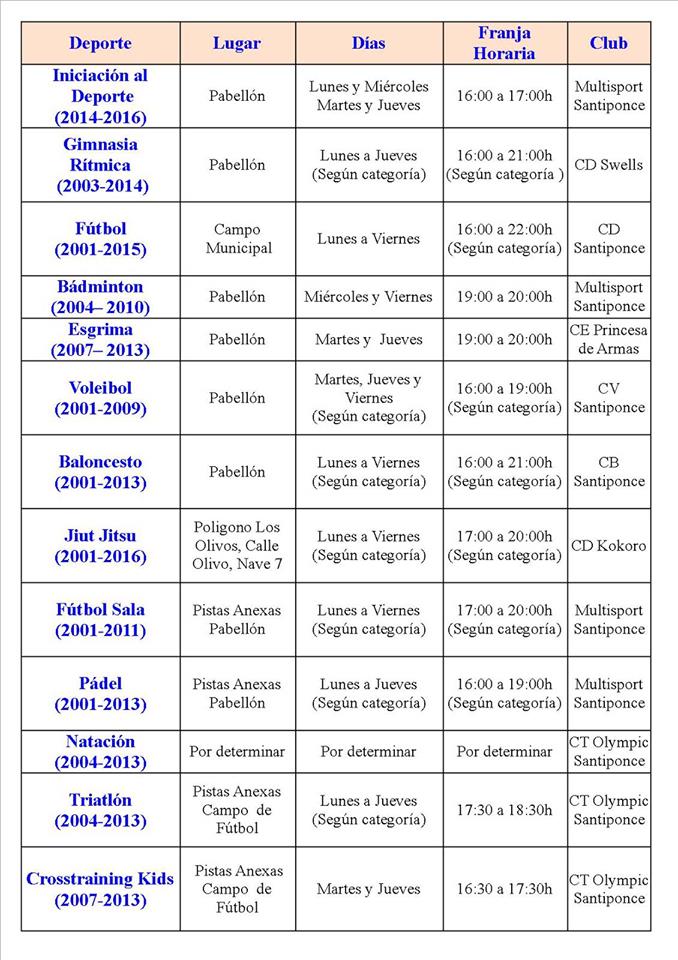 | Deporte | Lugar | Días | Franja Horaria | Club |
|---|---|---|---|---|
| Iniciación al Deporte (2014-2016) | Pabellón | Lunes y Miércoles Martes y Jueves | 16:00 a 17:00h | Multisport Santiponce |
| Gimnasia Rítmica (2003-2014) | Pabellón | Lunes a Jueves (Según categoría) | 16:00 a 21:00h (Según categoría ) | CD Swells |
| Fútbol (2001-2015) | Campo Municipal | Lunes a Viernes | 16:00 a 22:00h (Según categoría) | CD Santiponce |
| Bádminton (2004– 2010) | Pabellón | Miércoles y Viernes | 19:00 a 20:00h | Multisport Santiponce |
| Esgrima (2007– 2013) | Pabellón | Martes y Jueves | 19:00 a 20:00h | CE Princesa de Armas |
| Voleibol (2001-2009) | Pabellón | Martes, Jueves y Viernes (Según categoría) | 16:00 a 19:00h (Según categoría) | CV Santiponce |
| Baloncesto (2001-2013) | Pabellón | Lunes a Viernes (Según categoría) | 16:00 a 21:00h (Según categoría) | CB Santiponce |
| Jiut Jitsu (2001-2016) | Poligono Los Olivos, Calle Olivo, Nave 7 | Lunes a Viernes (Según categoría) | 17:00 a 20:00h (Según categoría) | CD Kokoro |
| Fútbol Sala (2001-2011) | Pistas Anexas Pabellón | Lunes a Viernes (Según categoría) | 17:00 a 20:00h (Según categoría) | Multisport Santiponce |
| Pádel (2001-2013) | Pistas Anexas Pabellón | Lunes a Jueves (Según categoría) | 16:00 a 19:00h (Según categoría) | Multisport Santiponce |
| Natación (2004-2013) | Por determinar | Por determinar | Por determinar | CT Olympic Santiponce |
| Triatlón (2004-2013) | Pistas Anexas Campo de Fútbol | Lunes a Jueves (Según categoría) | 17:30 a 18:30h | CT Olympic Santiponce |
| Crosstraining Kids (2007-2013) | Pistas Anexas Campo de Fútbol | Martes y Jueves | 16:30 a 17:30h | CT Olympic Santiponce |